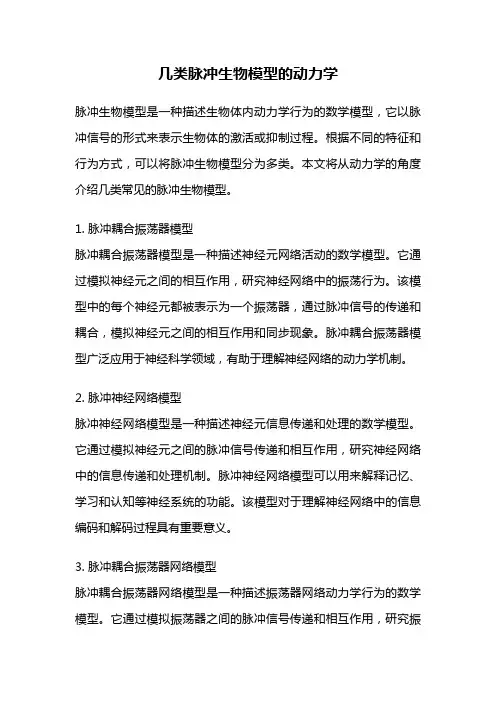 几类脉冲生物模型的动力学

脉冲生物模型是一种描述生物体内动力学行为的数学模型，它以脉冲信号的形式来表示生物体的激活或抑制过程。根据不同的特征和行为方式，可以将脉冲生物模型分为多类。本文将从动力学的角度介绍几类常见的脉冲生物模型。

1. 脉冲耦合振荡器模型
脉冲耦合振荡器模型是一种描述神经元网络活动的数学模型。它通过模拟神经元之间的相互作用，研究神经网络中的振荡行为。该模型中的每个神经元都被表示为一个振荡器，通过脉冲信号的传递和耦合，模拟神经元之间的相互作用和同步现象。脉冲耦合振荡器模型广泛应用于神经科学领域，有助于理解神经网络的动力学机制。

2. 脉冲神经网络模型
脉冲神经网络模型是一种描述神经元信息传递和处理的数学模型。它通过模拟神经元之间的脉冲信号传递和相互作用，研究神经网络中的信息传递和处理机制。脉冲神经网络模型可以用来解释记忆、学习和认知等神经系统的功能。该模型对于理解神经网络中的信息编码和解码过程具有重要意义。

3. 脉冲耦合振荡器网络模型
脉冲耦合振荡器网络模型是一种描述振荡器网络动力学行为的数学模型。它通过模拟振荡器之间的脉冲信号传递和相互作用，研究振